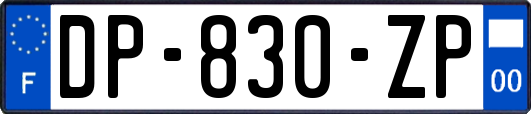 F
DP-830-ZP
00